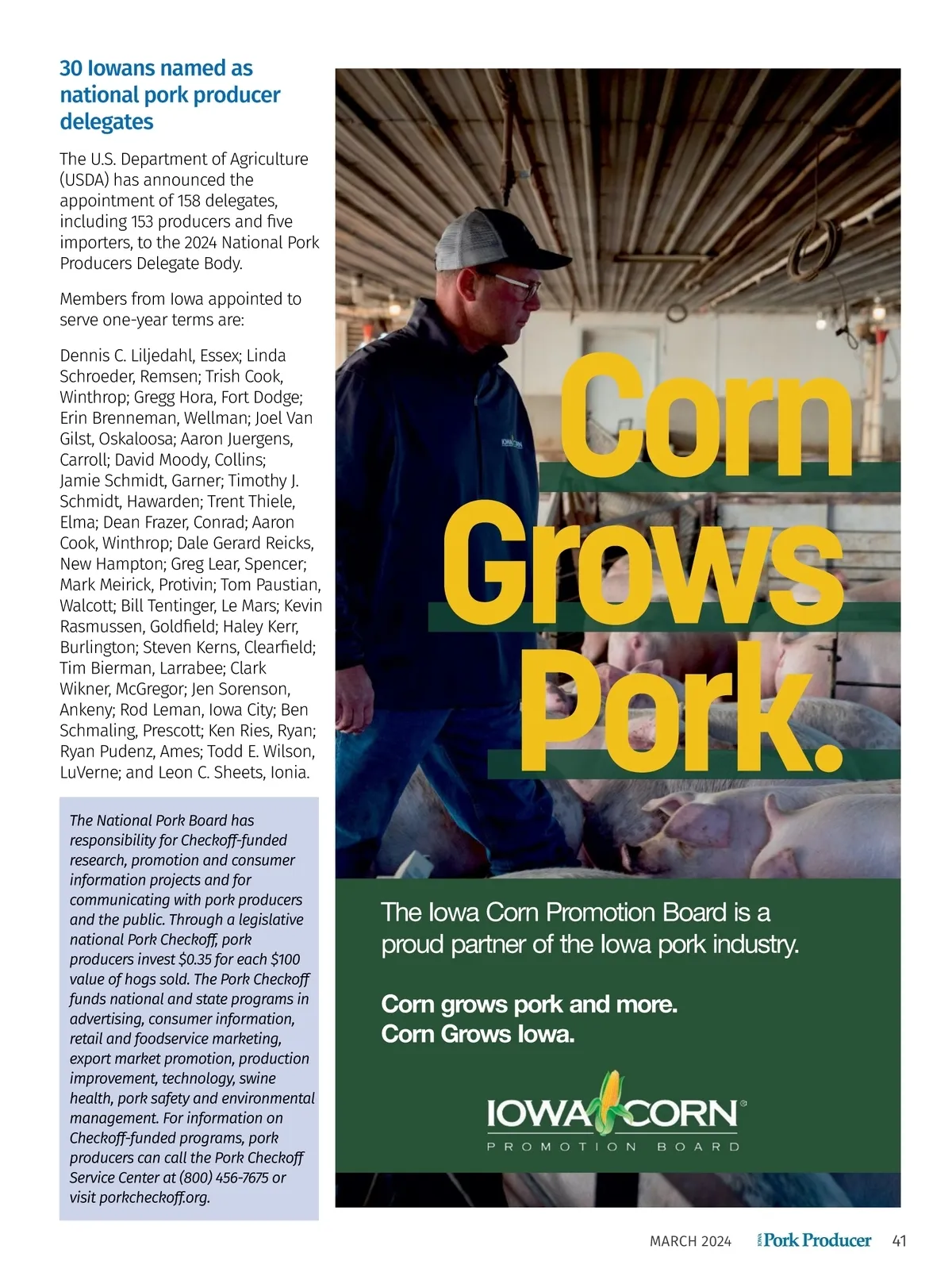 30 Iowans named as national pork producer delegates

The U.S. Department of Agriculture (USDA) has announced the appointment of 158 delegates, including 153 producers and five importers, to the 2024 National Pork Producers Delegate Body.

Members from Iowa appointed to serve one-year terms are:

Dennis C. Liljedahl, Essex; Linda Schroeder, Remsen; Trish Cook, Winthrop; Gregg Hora, Fort Dodge; Erin Brenneman, Wellman; Joel Van Gilst, Oskaloosa; Aaron Juergens, Carroll; David Moody, Collins; Jamie Schmidt, Garner; Timothy J. Schmidt, Hawarden; Trent Thiele, Elma; Dean Frazer, Conrad; Aaron Cook, Winthrop; Dale Gerard Reicks, New Hampton; Greg Lear, Spencer; Mark Meirick, Protivin; Tom Paustian, Walcott; Bill Tentinger, Le Mars; Kevin Rasmussen, Goldfield; Haley Kerr, Burlington; Steven Kerns, Clearfield; Tim Bierman, Larrabee; Clark Wikner, McGregor; Jen Sorenson, Ankeny; Rod Leman, Iowa City; Ben Schmaling, Prescott; Ken Ries, Ryan; Ryan Pudenz, Ames; Todd E. Wilson, LuVerne; and Leon C. Sheets, Ionia.

The National Pork Board has responsibility for Checkoff-funded research, promotion and consumer information projects and for communicating with pork producers and the public. Through a legislative national Pork Checkoff, pork producers invest $0.35 for each $100 value of hogs sold. The Pork Checkoff funds national and state programs in advertising, consumer information, retail and foodservice marketing, export market promotion, production improvement, technology, swine health, pork safety and environmental management. For information on Checkoff-funded programs, pork producers can call the Pork Checkoff Service Center at (800) 456-7675 or visit porkcheckoff.org.

IOWA CORN

Corn Grows Pork.

The Iowa Corn Promotion Board is a proud partner of the Iowa pork industry.

Corn grows pork and more.
Corn Grows Iowa.

IOWA CORN
PROMOTION BOARD

MARCH 2024 IOWA Pork Producer 41